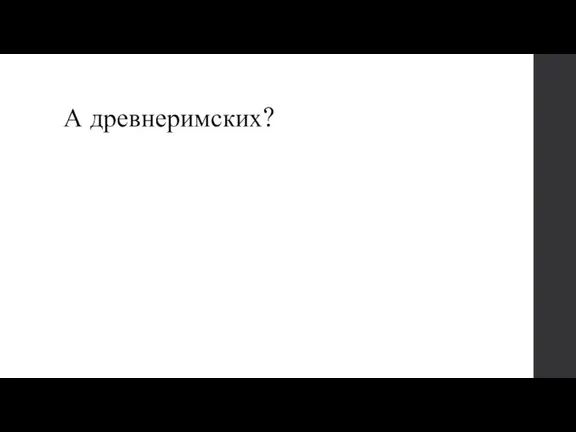 А древнеримских?